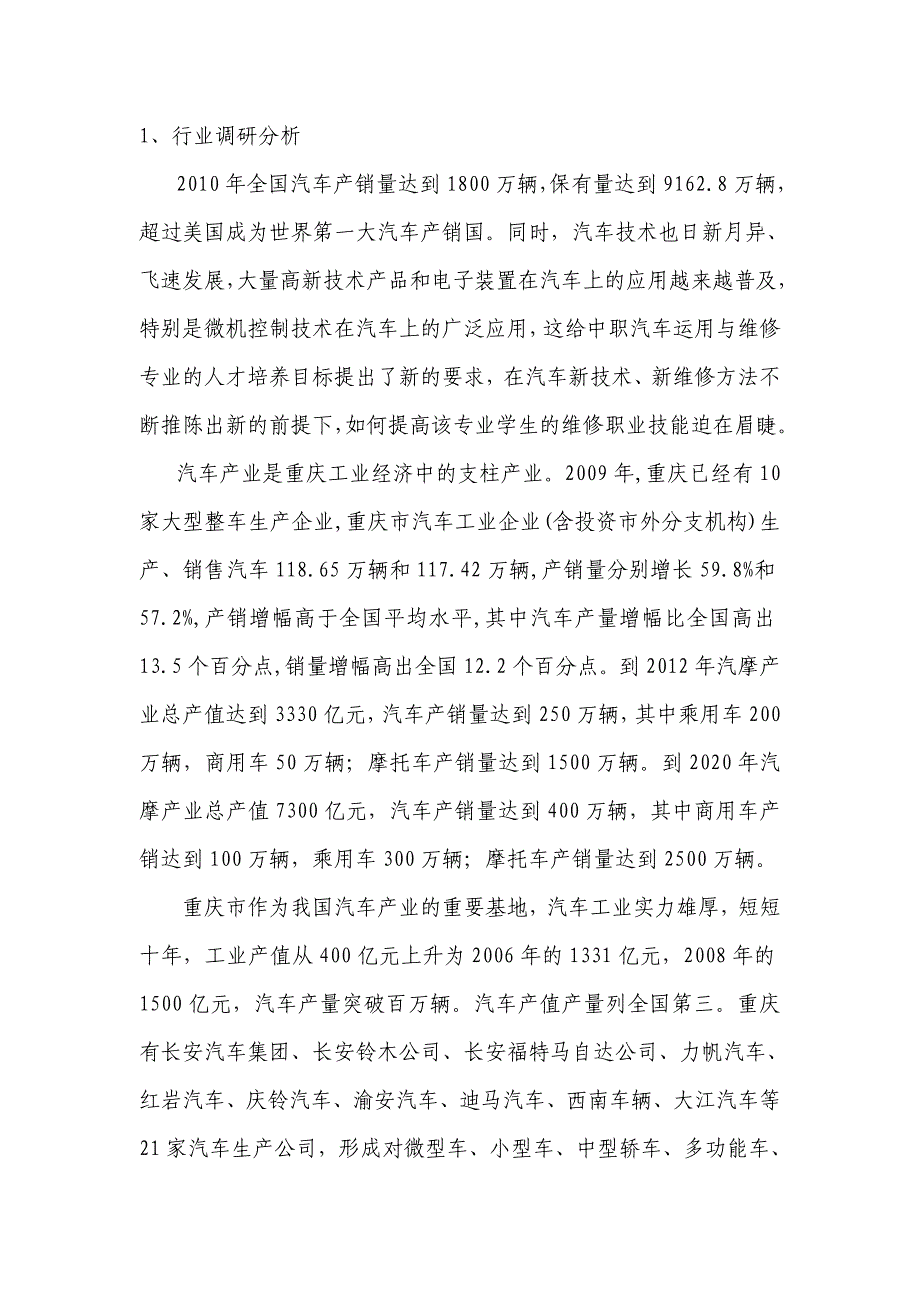 1、行业调研分析

2010年全国汽车产销量达到1800万辆,保有量达到9162.8万辆,超过美国成为世界第一大汽车产销国。同时，汽车技术也日新月异、飞速发展,大量高新技术产品和电子装置在汽车上的应用越来越普及,特别是微机控制技术在汽车上的广泛应用,这给中职汽车运用与维修专业的人才培养目标提出了新的要求，在汽车新技术、新维修方法不断推陈出新的前提下,如何提高该专业学生的维修职业技能迫在眉睫。

汽车产业是重庆工业经济中的支柱产业。2009年,重庆已经有10家大型整车生产企业,重庆市汽车工业企业(含投资市外分支机构)生产、销售汽车118.65万辆和117.42万辆,产销量分别增长59.8%和57.2%,产销增幅高于全国平均水平,其中汽车产量增幅比全国高出13.5个百分点,销量增幅高出全国12.2个百分点。到2012年汽摩产业总产值达到3330亿元,汽车产销量达到250万辆,其中乘用车200万辆，商用车50万辆；摩托车产销量达到1500万辆。到2020年汽摩产业总产值7300亿元，汽车产销量达到400万辆，其中商用车产销达到100万辆，乘用车300万辆；摩托车产销量达到2500万辆。

重庆市作为我国汽车产业的重要基地，汽车工业实力雄厚，短短十年，工业产值从400亿元上升为2006年的1331亿元，2008年的1500亿元，汽车产量突破百万辆。汽车产值产量列全国第三。重庆有长安汽车集团、长安铃木公司、长安福特马自达公司、力帆汽车、红岩汽车、庆铃汽车、渝安汽车、迪马汽车、西南车辆、大江汽车等21家汽车生产公司，形成对微型车、小型车、中型轿车、多功能车、